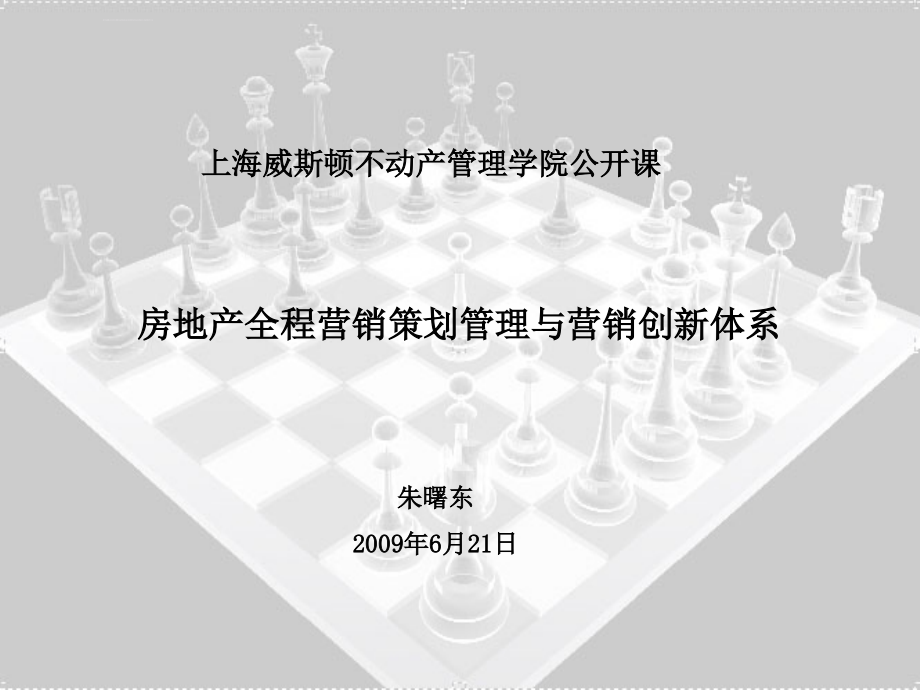 上海威斯顿不动产管理学院公开课

房地产全程营销策划管理与营销创新体系

朱曙东

2009年6月21日